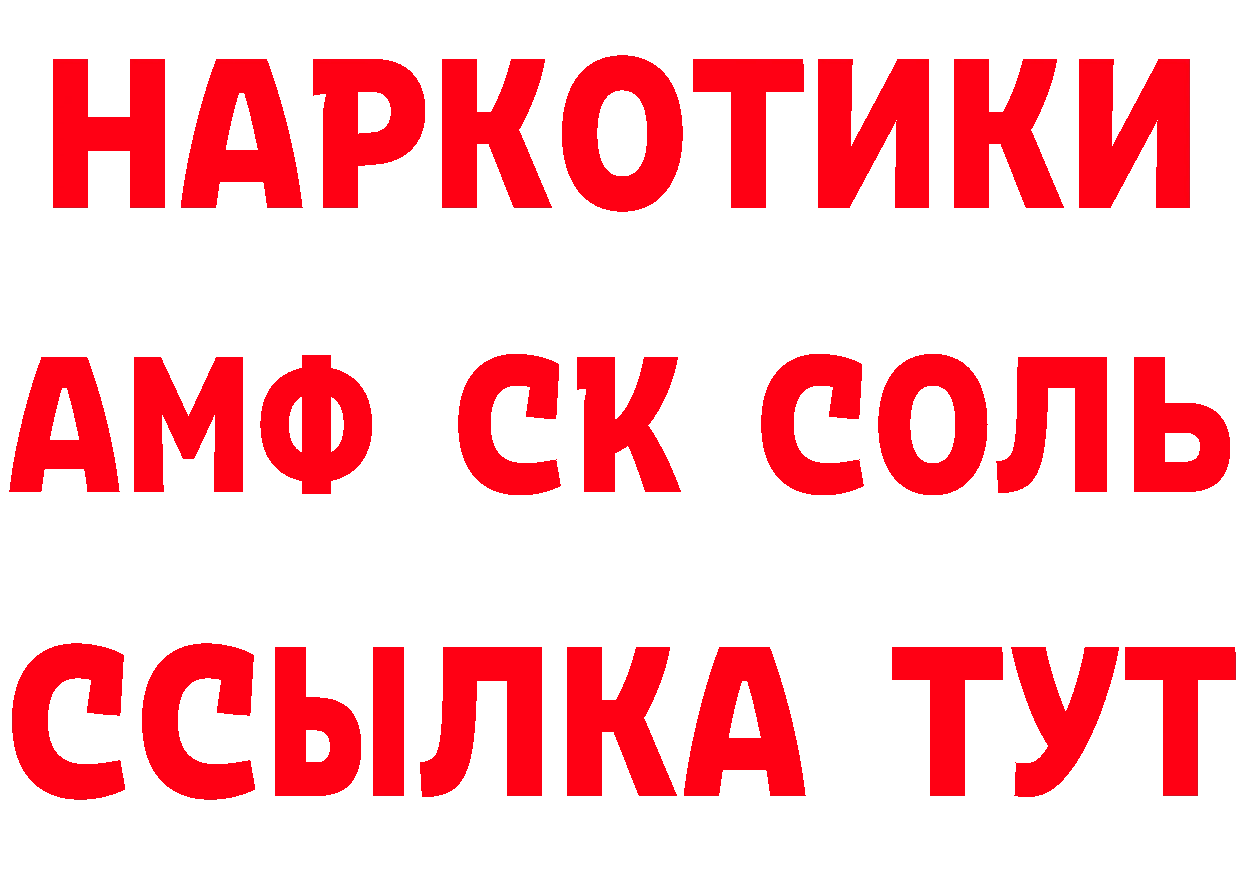 НАРКОТИКИ

АМФ СК СОЛЬ

ССЫЛКА ТУТ